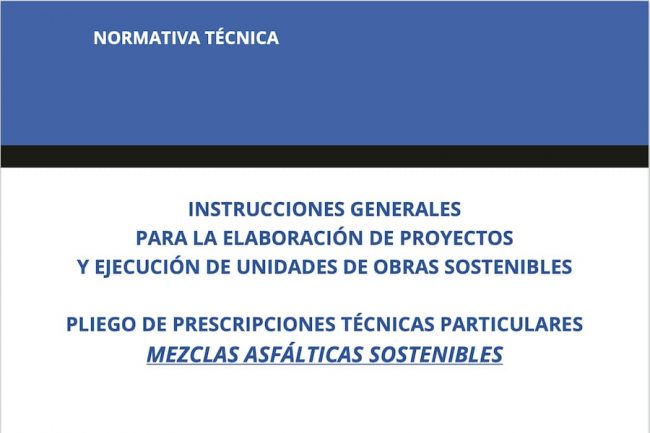 NORMATIVA TÉCNICA

INSTRUCCIONES GENERALES
PARA LA ELABORACIÓN DE PROYECTOS
Y EJECUCIÓN DE UNIDADES DE OBRAS SOSTENIBLES

PLIEGO DE PRESCRIPCIONES TÉCNICAS PARTICULARES
MEZCLAS ASFÁLTICAS SOSTENIBLES